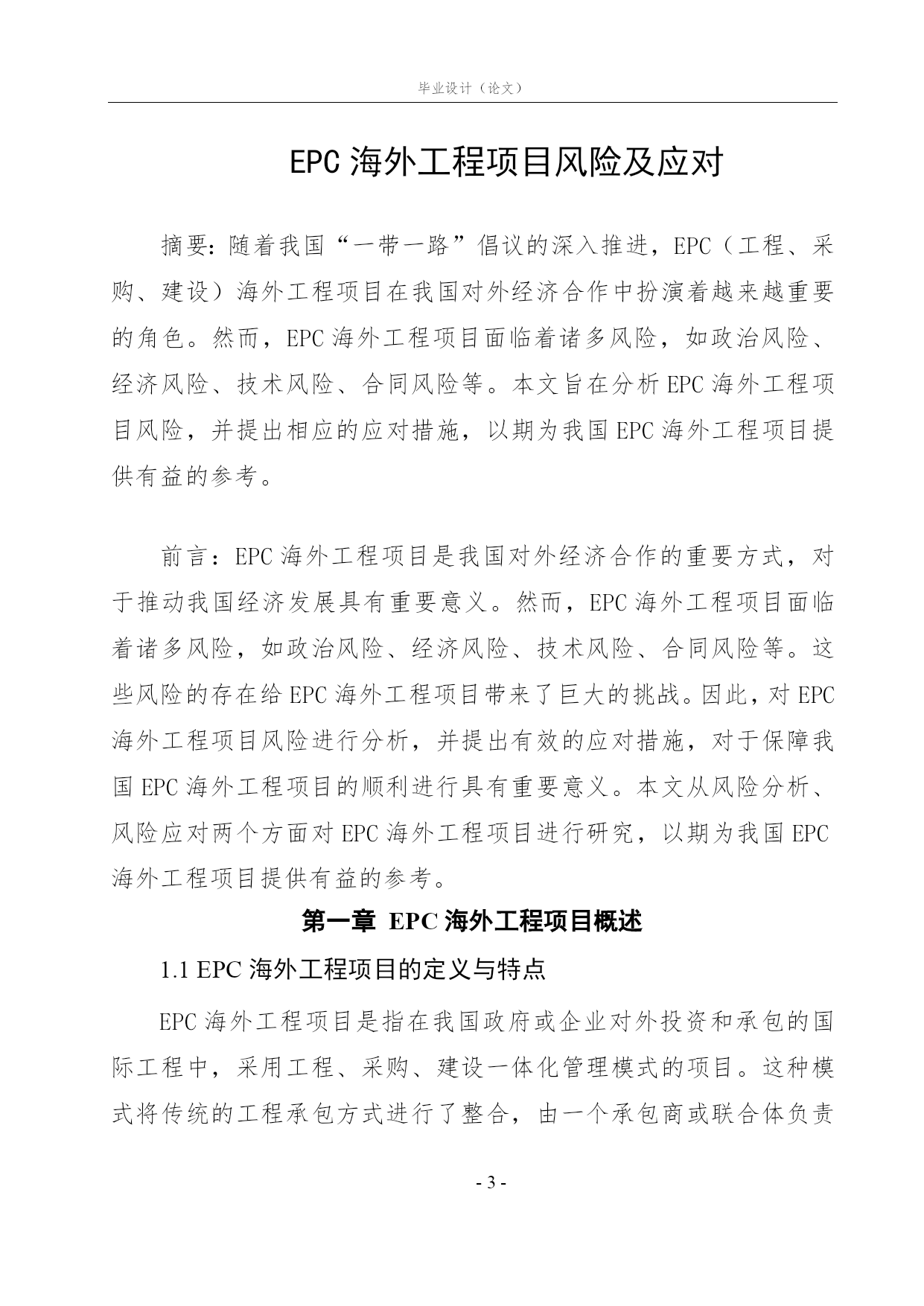 毕业设计（论文）

EPC 海外工程项目风险及应对

摘要：随着我国“一带一路”倡议的深入推进，EPC（工程、采购、建设）海外工程项目在我国对外经济合作中扮演着越来越重要的角色。然而，EPC 海外工程项目面临着诸多风险，如政治风险、经济风险、技术风险、合同风险等。本文旨在分析 EPC 海外工程项目风险，并提出相应的应对措施，以期为我国 EPC 海外工程项目提供有益的参考。

前言：EPC 海外工程项目是我国对外经济合作的重要方式，对于推动我国经济发展具有重要意义。然而，EPC 海外工程项目面临着诸多风险，如政治风险、经济风险、技术风险、合同风险等。这些风险的存在给 EPC 海外工程项目带来了巨大的挑战。因此，对 EPC 海外工程项目风险进行分析，并提出有效的应对措施，对于保障我国 EPC 海外工程项目的顺利进行具有重要意义。本文从风险分析、风险应对两个方面对 EPC 海外工程项目进行研究，以期为我国 EPC 海外工程项目提供有益的参考。

第一章 EPC 海外工程项目概述

1.1 EPC 海外工程项目的定义与特点

EPC 海外工程项目是指在我国政府或企业对外投资和承包的国际工程中，采用工程、采购、建设一体化管理模式的项目。这种模式将传统的工程承包方式进行了整合，由一个承包商或联合体负责

- 3 -